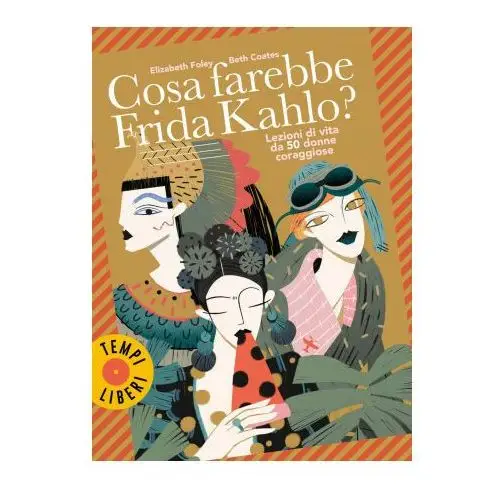 Elizabeth Foley Beth Coates

Cosa farebbe Frida Kahlo?

Lezioni di vita da 50 donne coraggiose

TEMPI LIBERI